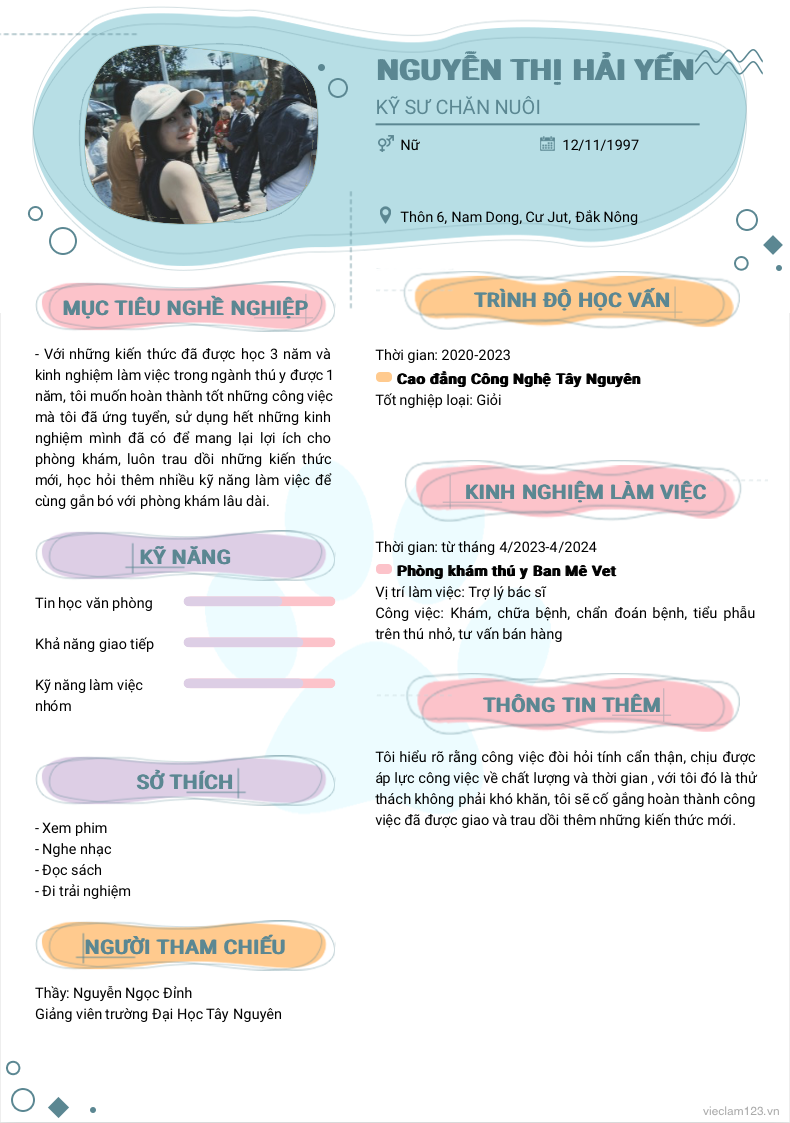 NGUYỄN THỊ HẢI YẾN

KỸ SƯ CHĂN NUÔI

Nữ

12/11/1997

Thôn 6, Nam Dong, Cư Jut, Đắk Nông

MỤC TIÊU NGHỀ NGHIỆP

- Với những kiến thức đã được học 3 năm và kinh nghiệm làm việc trong ngành thú y được 1 năm, tôi muốn hoàn thành tốt những công việc mà tôi đã ứng tuyển, sử dụng hết những kinh nghiệm mình đã có để mang lại lợi ích cho phòng khám, luôn trau dồi những kiến thức mới, học hỏi thêm nhiều kỹ năng làm việc để cùng gắn bó với phòng khám lâu dài.

KỸ NĂNG

Tin học văn phòng

Khả năng giao tiếp

Kỹ năng làm việc nhóm

SỞ THÍCH

- Xem phim
- Nghe nhạc
- Đọc sách
- Đi trải nghiệm

NGƯỜI THAM CHIẾU

Thầy: Nguyễn Ngọc Đỉnh
Giảng viên trường Đại Học Tây Nguyên

TRÌNH ĐỘ HỌC VẤN

Thời gian: 2020-2023
Cao đẳng Công Nghệ Tây Nguyên
Tốt nghiệp loại: Giỏi

KINH NGHIỆM LÀM VIỆC

Thời gian: từ tháng 4/2023-4/2024
Phòng khám thú y Ban Mê Vet
Vị trí làm việc: Trợ lý bác sĩ
Công việc: Khám, chữa bệnh, chẩn đoán bệnh, tiểu phẫu trên thú nhỏ, tư vấn bán hàng

THÔNG TIN THÊM

Tôi hiểu rõ rằng công việc đòi hỏi tính cẩn thận, chịu được áp lực công việc về chất lượng và thời gian , với tôi đó là thử thách không phải khó khăn, tôi sẽ cố gắng hoàn thành công việc đã được giao và trau dồi thêm những kiến thức mới.

vieclam123.vn